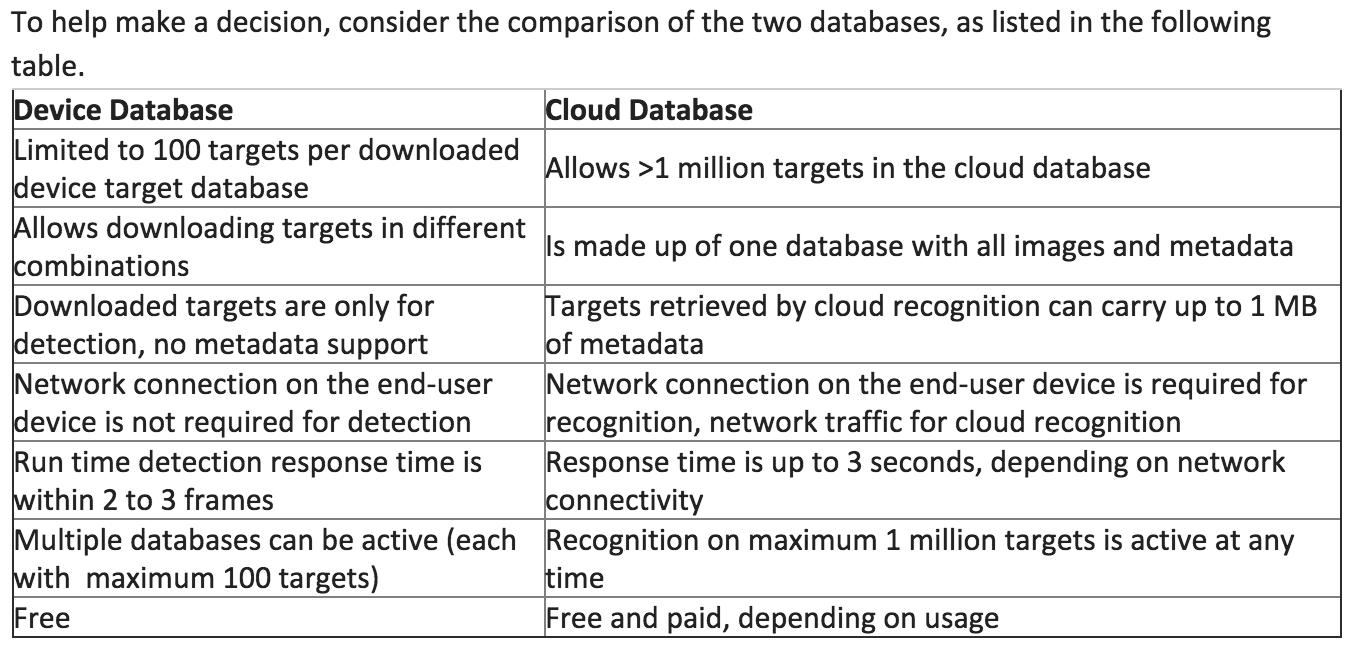 To help make a decision, consider the comparison of the two databases, as listed in the following table.

| Device Database | Cloud Database |
|---|---|
| Limited to 100 targets per downloaded device target database | Allows >1 million targets in the cloud database |
| Allows downloading targets in different combinations | Is made up of one database with all images and metadata |
| Downloaded targets are only for detection, no metadata support | Targets retrieved by cloud recognition can carry up to 1 MB of metadata |
| Network connection on the end-user device is not required for detection | Network connection on the end-user device is required for recognition, network traffic for cloud recognition |
| Run time detection response time is within 2 to 3 frames | Response time is up to 3 seconds, depending on network connectivity |
| Multiple databases can be active (each with maximum 100 targets) | Recognition on maximum 1 million targets is active at any time |
| Free | Free and paid, depending on usage |